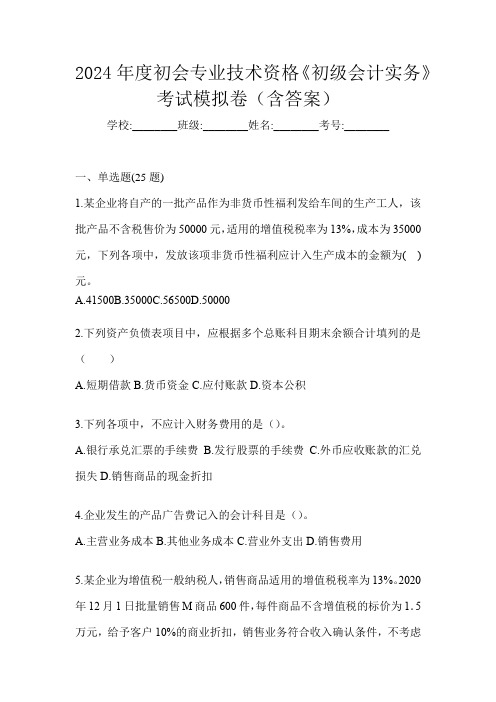 2024 年度初会专业技术资格《初级会计实务》考试模拟卷（含答案）

学校:________班级:________姓名:________考号:________

一、单选题(25 题)

1.某企业将自产的一批产品作为非货币性福利发给车间的生产工人，该批产品不含税售价为 50000 元,适用的增值税税率为 13%,成本为 35000 元，下列各项中，发放该项非货币性福利应计入生产成本的金额为( )元。

A.41500B.35000C.56500D.50000

2.下列资产负债表项目中，应根据多个总账科目期末余额合计填列的是（ ）

A.短期借款 B.货币资金 C.应付账款 D.资本公积

3.下列各项中，不应计入财务费用的是（）。

A.银行承兑汇票的手续费 B.发行股票的手续费 C.外币应收账款的汇兑损失 D.销售商品的现金折扣

4.企业发生的产品广告费记入的会计科目是（）。

A.主营业务成本 B.其他业务成本 C.营业外支出 D.销售费用

5.某企业为增值税一般纳税人，销售商品适用的增值税税率为 13%。2020 年 12 月 1 日批量销售 M 商品 600 件，每件商品不含增值税的标价为 1．5 万元，给予客户 10%的商业折扣，销售业务符合收入确认条件，不考虑